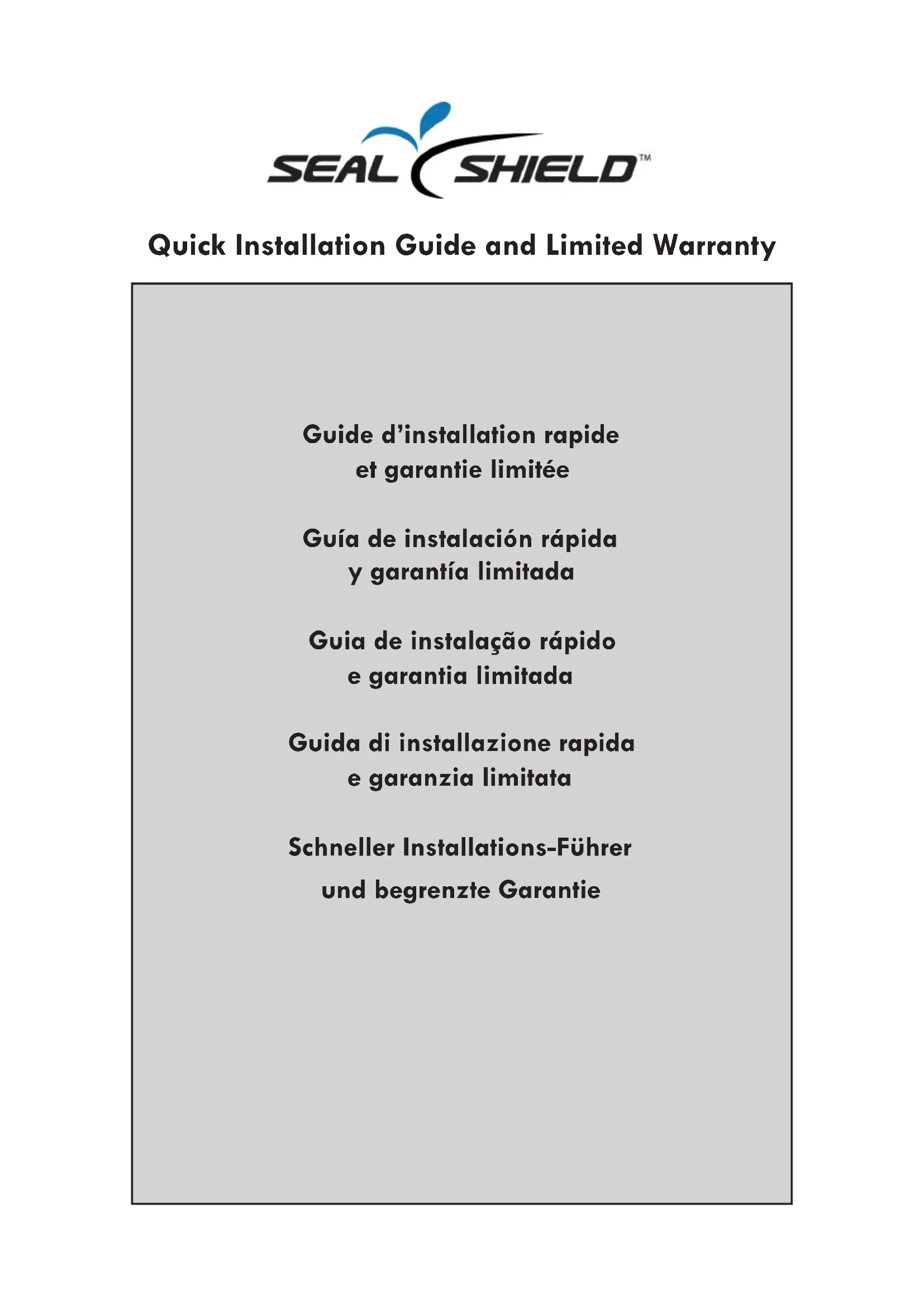 SEAL SHIELD™

Quick Installation Guide and Limited Warranty

Guide d'installation rapide et garantie limitée

Guía de instalación rápida y garantía limitada

Guia de instalação rápido e garantia limitada

Guida di installazione rapida e garanzia limitata

Schneller Installations-Führer und begrenzte Garantie